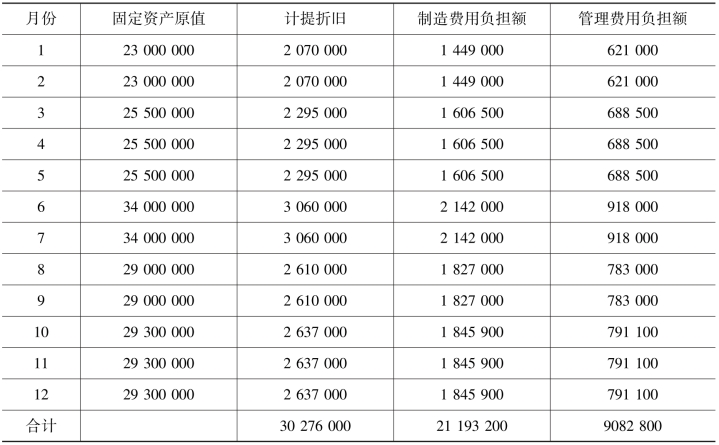 | 月份 | 固定资产原值 | 计提折旧 | 制造费用负担额 | 管理费用负担额 |
|---|---|---|---|---|
| 1 | 23 000 000 | 2 070 000 | 1 449 000 | 621 000 |
| 2 | 23 000 000 | 2 070 000 | 1 449 000 | 621 000 |
| 3 | 25 500 000 | 2 295 000 | 1 606 500 | 688 500 |
| 4 | 25 500 000 | 2 295 000 | 1 606 500 | 688 500 |
| 5 | 25 500 000 | 2 295 000 | 1 606 500 | 688 500 |
| 6 | 34 000 000 | 3 060 000 | 2 142 000 | 918 000 |
| 7 | 34 000 000 | 3 060 000 | 2 142 000 | 918 000 |
| 8 | 29 000 000 | 2 610 000 | 1 827 000 | 783 000 |
| 9 | 29 000 000 | 2 610 000 | 1 827 000 | 783 000 |
| 10 | 29 300 000 | 2 637 000 | 1 845 900 | 791 100 |
| 11 | 29 300 000 | 2 637 000 | 1 845 900 | 791 100 |
| 12 | 29 300 000 | 2 637 000 | 1 845 900 | 791 100 |
| 合计 |  | 30 276 000 | 21 193 200 | 9082 800 |